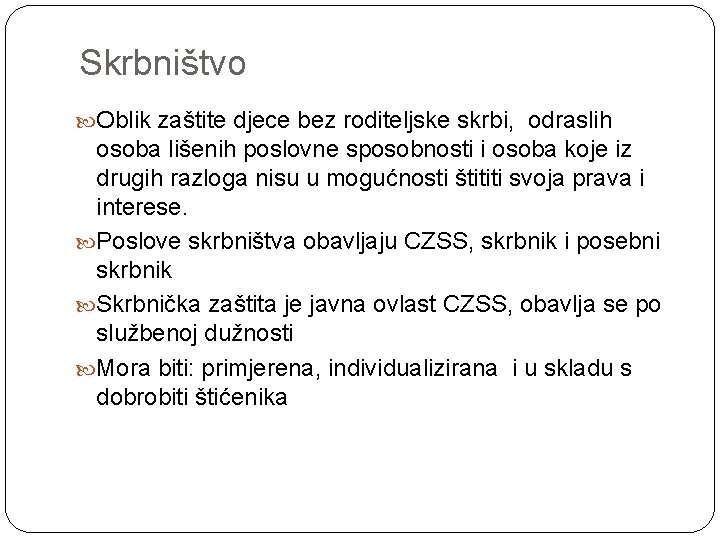 Skrbništvo

Oblik zaštite djece bez roditeljske skrbi, odraslih osoba lišenih poslovne sposobnosti i osoba koje iz drugih razloga nisu u mogućnosti štititi svoja prava i interese.

Poslove skrbništva obavljaju CZSS, skrbnik i posebni skrbnik

Skrbnička zaštita je javna ovlast CZSS, obavlja se po službenoj dužnosti

Mora biti: primjerena, individualizirana i u skladu s dobrobiti štićenika